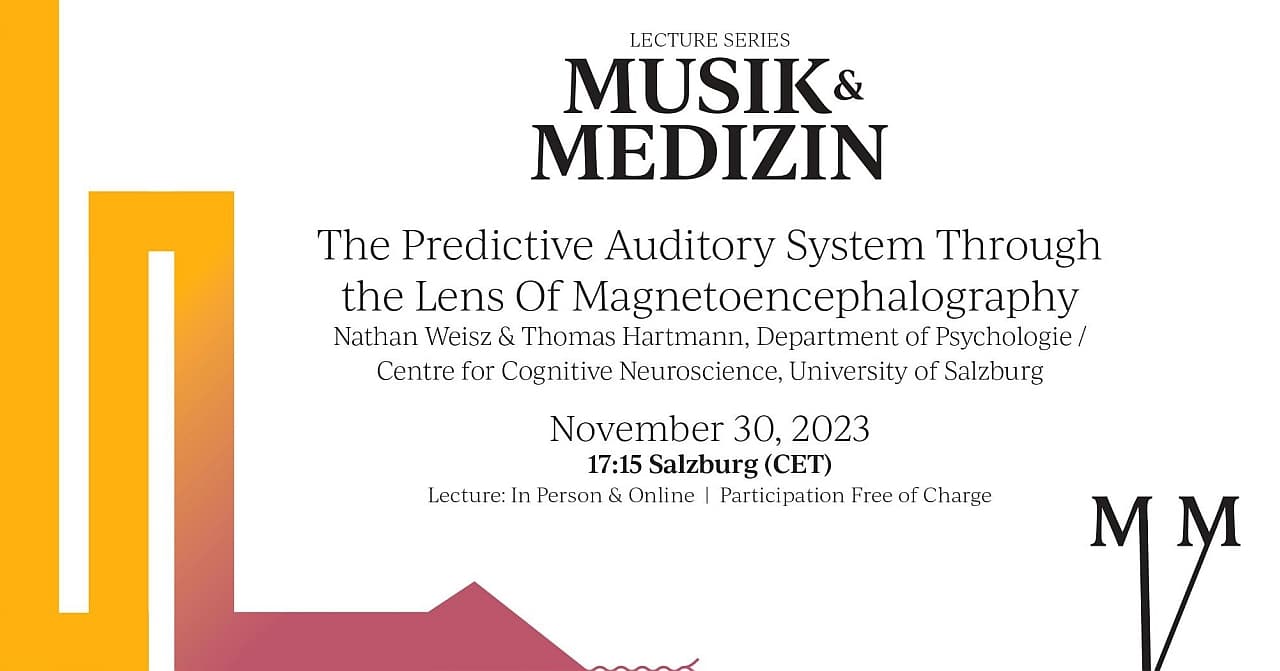 LECTURE SERIES
MUSIK &
MEDIZIN

The Predictive Auditory System Through the Lens Of Magnetoencephalography
Nathan Weisz & Thomas Hartmann, Department of Psychologie / Centre for Cognitive Neuroscience, University of Salzburg

November 30, 2023
17:15 Salzburg (CET)
Lecture: In Person & Online | Participation Free of Charge

M M